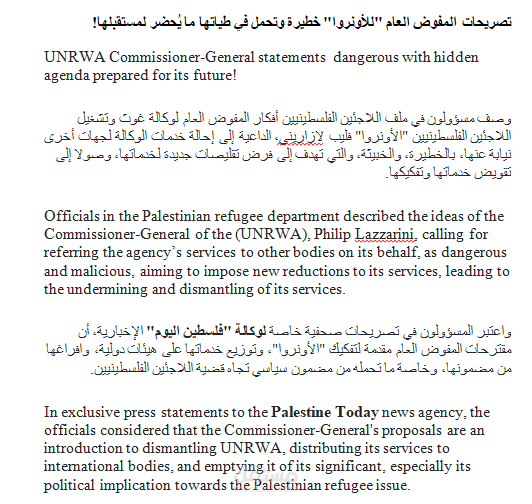 تصريحات المفوض العام "للأونروا" خطيرة وتحمل في طياتها ما يُحضر لمستقبلها!

UNRWA Commissioner-General statements dangerous with hidden agenda prepared for its future!

وصف مسؤولون في ملف اللاجئين الفلسطينيين أفكار المفوض العام لوكالة غوث وتشغيل اللاجئين الفلسطينيين "الأونروا" فليب لازاريني، الداعية إلى إحالة خدمات الوكالة لجهات أخرى نيابة عنها، بالخطيرة، والخبيثة، والتي تهدف إلى فرض تقليصات جديدة لخدماتها، وصولا إلى تقويض خدماتها وتفكيكها.

Officials in the Palestinian refugee department described the ideas of the Commissioner-General of the (UNRWA), Philip Lazzarini, calling for referring the agency's services to other bodies on its behalf, as dangerous and malicious, aiming to impose new reductions to its services, leading to the undermining and dismantling of its services.

واعتبر المسؤولون في تصريحات صحفية خاصة لوكالة "فلسطين اليوم" الإخبارية، أن مقترحات المفوض العام مقدمة لتفكيك "الأونروا"، وتوزيع خدماتها على هيئات دولية، وافراغها من مضمونها، وخاصة ما تحمله من مضمون سياسي تجاه قضية اللاجئين الفلسطينيين.

In exclusive press statements to the Palestine Today news agency, the officials considered that the Commissioner-General's proposals are an introduction to dismantling UNRWA, distributing its services to international bodies, and emptying it of its significant, especially its political implication towards the Palestinian refugee issue.